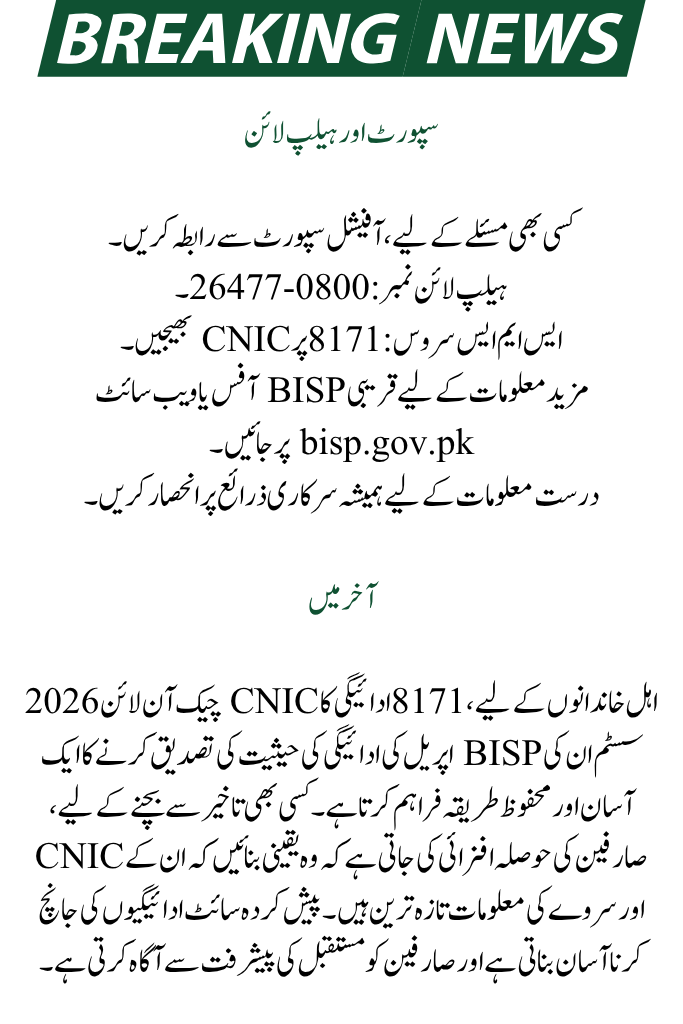 BREAKING NEWS

سپورٹ اور ہیلپ لائن

کسی بھی مسئلے کے لیے، آفیشل سپورٹ سے رابطہ کریں۔
ہیلپ لائن نمبر: 0800-26477۔
ایس ایم ایس سروس: 8171 پر CNIC بھیجیں۔
مزید معلومات کے لیے قریبی BISP آفس یا ویب سائٹ bisp.gov.pk پر جائیں۔
درست معلومات کے لیے ہمیشہ سرکاری ذرائع پر انحصار کریں۔

آخر میں

اہل خاندانوں کے لیے، 8171 ادائیگی کا CNIC چیک آن لائن 2026 سسٹم ان کی BISP اپریل کی ادائیگی کی حیثیت کی تصدیق کرنے کا ایک آسان اور محفوظ طریقہ فراہم کرتا ہے۔ کسی بھی تاخیر سے بچنے کے لیے، صارفین کی حوصلہ افزائی کی جاتی ہے کہ وہ یقینی بنائیں کہ ان کے CNIC اور سروے کی معلومات تازہ ترین ہیں۔ پیش کردہ سائٹ ادائیگیوں کی جانچ کرنا آسان بناتی ہے اور صارفین کو مستقبل کی پیشرفت سے آگاہ کرتی ہے۔